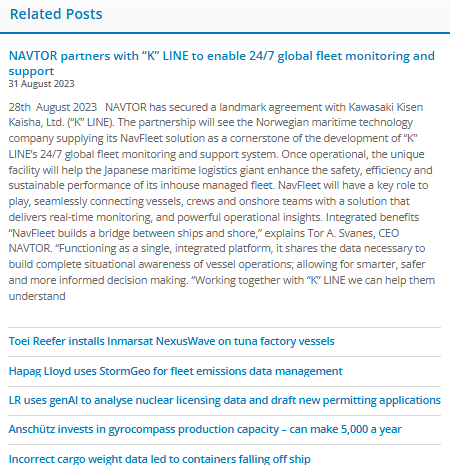 Related Posts

NAVTOR partners with “K” LINE to enable 24/7 global fleet monitoring and support
31 August 2023

28th August 2023 NAVTOR has secured a landmark agreement with Kawasaki Kisen Kaisha, Ltd. (“K” LINE). The partnership will see the Norwegian maritime technology company supplying its NavFleet solution as a cornerstone of the development of “K” LINE’s 24/7 global fleet monitoring and support system. Once operational, the unique facility will help the Japanese maritime logistics giant enhance the safety, efficiency and sustainable performance of its inhouse managed fleet. NavFleet will have a key role to play, seamlessly connecting vessels, crews and onshore teams with a solution that delivers real-time monitoring, and powerful operational insights. Integrated benefits “NavFleet builds a bridge between ships and shore,” explains Tor A. Svanes, CEO NAVTOR. “Functioning as a single, integrated platform, it shares the data necessary to build complete situational awareness of vessel operations; allowing for smarter, safer and more informed decision making. “Working together with “K” LINE we can help them understand

Toei Reefer installs Inmarsat NexusWave on tuna factory vessels

Hapag Lloyd uses StormGeo for fleet emissions data management

LR uses genAI to analyse nuclear licensing data and draft new permitting applications

Anschütz invests in gyrocompass production capacity – can make 5,000 a year

Incorrect cargo weight data led to containers falling off ship